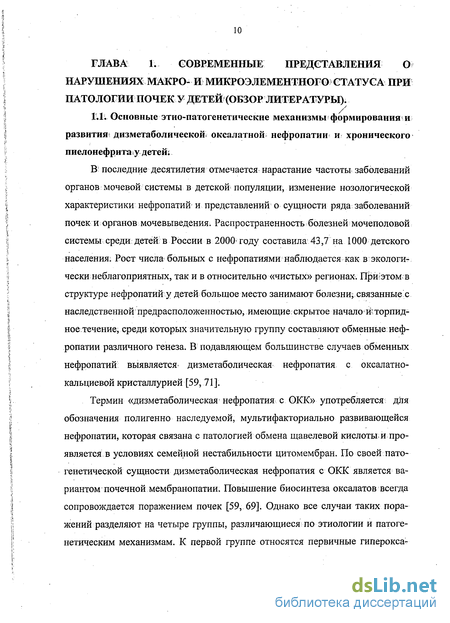 10

ГЛАВА 1. СОВРЕМЕННЫЕ ПРЕДСТАВЛЕНИЯ О НАРУШЕНИЯХ МАКРО- И МИКРОЭЛЕМЕНТНОГО СТАТУСА ПРИ ПАТОЛОГИИ ПОЧЕК У ДЕТЕЙ (ОБЗОР ЛИТЕРАТУРЫ).

1.1. Основные этио-патогенетические механизмы формирования и развития дизметаболической оксалатной нефропатии и хронического пиелонефрита у детей.

В последние десятилетия отмечается нарастание частоты заболеваний органов мочевой системы в детской популяции, изменение нозологической характеристики нефропатий и представлений о сущности ряда заболеваний почек и органов мочевыведения. Распространенность болезней мочеполовой системы среди детей в России в 2000 году составила 43,7 на 1000 детского населения. Рост числа больных с нефропатиями наблюдается как в экологически неблагоприятных, так и в относительно «чистых» регионах. При этом в структуре нефропатий у детей большое место занимают болезни, связанные с наследственной предрасположенностью, имеющие скрытое начало и торпидное течение, среди которых значительную группу составляют обменные нефропатии различного генеза. В подавляющем большинстве случаев обменных нефропатий выявляется дизметаболическая нефропатия с оксалатно-кальциевой кристаллурией [59, 71].

Термин «дизметаболическая нефропатия с ОКК» употребляется для обозначения полигенно наследуемой, мультифакториально развивающейся нефропатии, которая связана с патологией обмена щавелевой кислоты и проявляется в условиях семейной нестабильности цитомембран. По своей патогенетической сущности дизметаболическая нефропатия с ОКК является вариантом почечной мембранопатии. Повышение биосинтеза оксалатов всегда сопровождается поражением почек [59, 69]. Однако все случаи таких поражений разделяют на четыре группы, различающиеся по этиологии и патогенетическим механизмам. К первой группе относятся первичные гиперокса-

dsLib.net
библиотека диссертаций